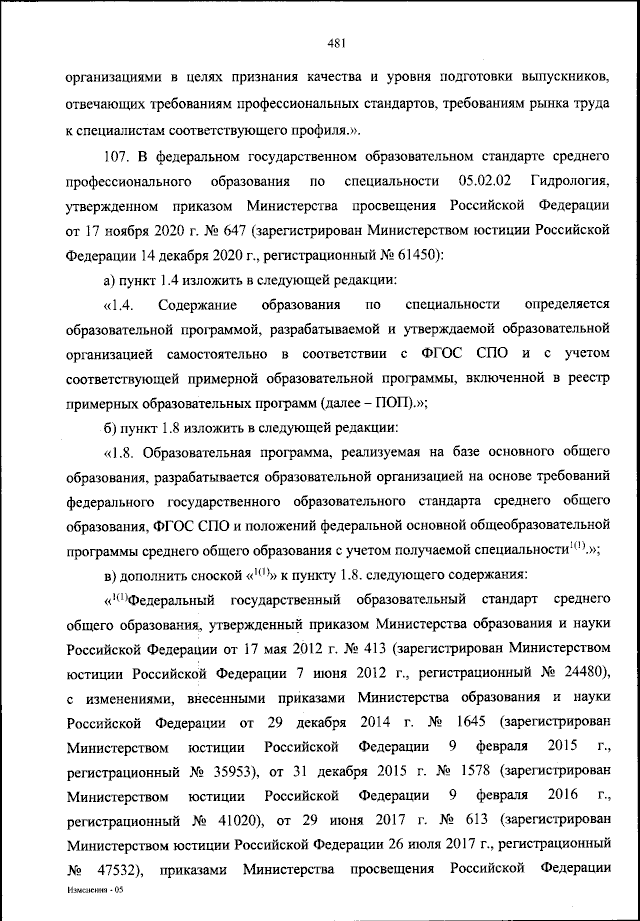 481

организациями в целях признания качества и уровня подготовки выпускников, отвечающих требованиям профессиональных стандартов, требованиям рынка труда к специалистам соответствующего профиля.».

107. В федеральном государственном образовательном стандарте среднего профессионального образования по специальности 05.02.02 Гидрология, утвержденном приказом Министерства просвещения Российской Федерации от 17 ноября 2020 г. № 647 (зарегистрирован Министерством юстиции Российской Федерации 14 декабря 2020 г., регистрационный № 61450):

а) пункт 1.4 изложить в следующей редакции:

«1.4. Содержание образования по специальности определяется образовательной программой, разрабатываемой и утверждаемой образовательной организацией самостоятельно в соответствии с ФГОС СПО и с учетом соответствующей примерной образовательной программы, включенной в реестр примерных образовательных программ (далее – ПОП).»;

б) пункт 1.8 изложить в следующей редакции:

«1.8. Образовательная программа, реализуемая на базе основного общего образования, разрабатывается образовательной организацией на основе требований федерального государственного образовательного стандарта среднего общего образования, ФГОС СПО и положений федеральной основной общеобразовательной программы среднего общего образования с учетом получаемой специальности$^{1(1)}$.»;

в) дополнить сноской «$^{1(1)}$» к пункту 1.8. следующего содержания:

«$^{1(1)}$Федеральный государственный образовательный стандарт среднего общего образования, утвержденный приказом Министерства образования и науки Российской Федерации от 17 мая 2012 г. № 413 (зарегистрирован Министерством юстиции Российской Федерации 7 июня 2012 г., регистрационный № 24480), с изменениями, внесенными приказами Министерства образования и науки Российской Федерации от 29 декабря 2014 г. № 1645 (зарегистрирован Министерством юстиции Российской Федерации 9 февраля 2015 г., регистрационный № 35953), от 31 декабря 2015 г. № 1578 (зарегистрирован Министерством юстиции Российской Федерации 9 февраля 2016 г., регистрационный № 41020), от 29 июня 2017 г. № 613 (зарегистрирован Министерством юстиции Российской Федерации 26 июля 2017 г., регистрационный № 47532), приказами Министерства просвещения Российской Федерации

Изменения - 05